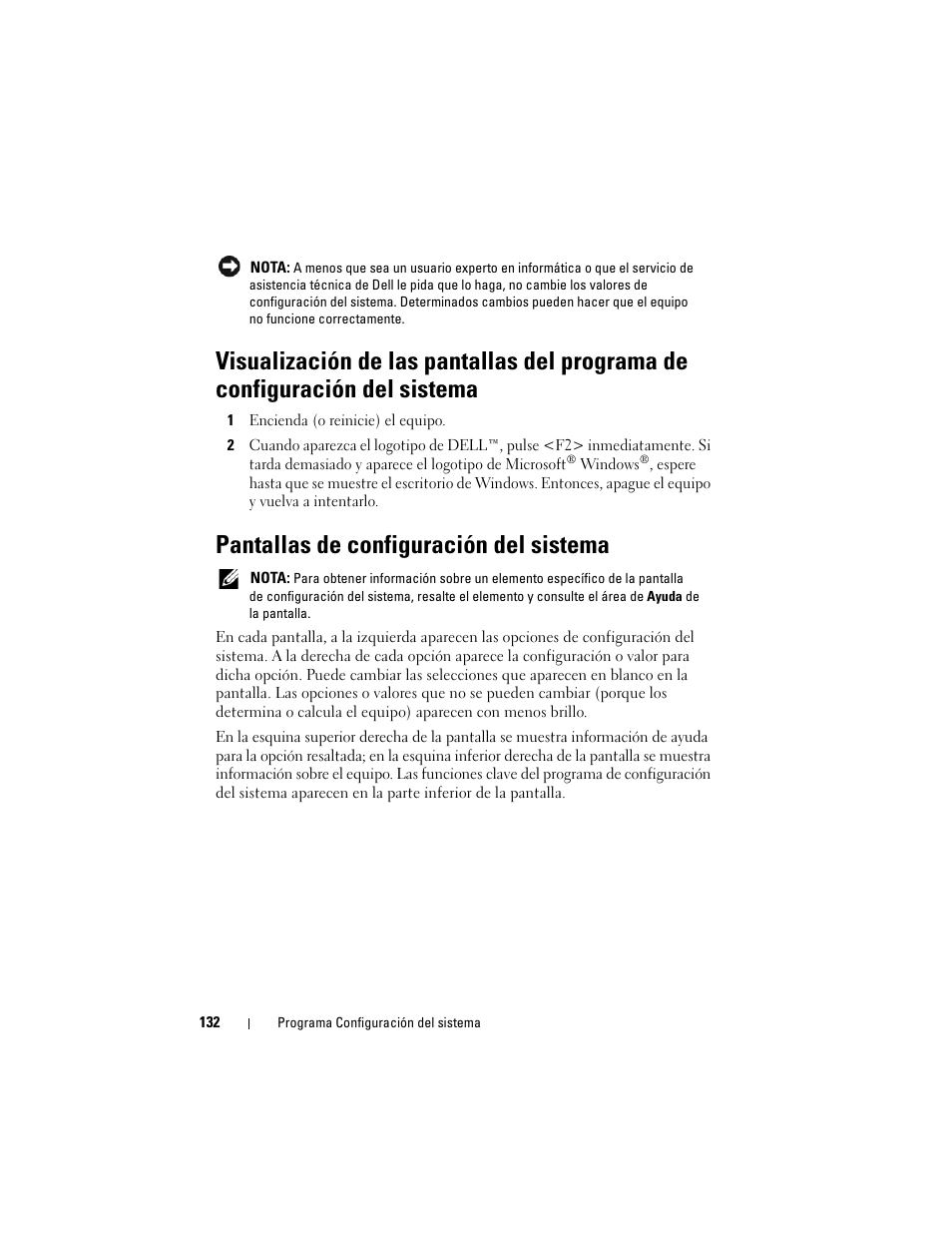 NOTA: A menos que sea un usuario experto en informática o que el servicio de asistencia técnica de Dell le pida que lo haga, no cambie los valores de configuración del sistema. Determinados cambios pueden hacer que el equipo no funcione correctamente.

Visualización de las pantallas del programa de configuración del sistema

1 Encienda (o reinicie) el equipo.

2 Cuando aparezca el logotipo de DELL™, pulse <F2> inmediatamente. Si tarda demasiado y aparece el logotipo de Microsoft® Windows®, espere hasta que se muestre el escritorio de Windows. Entonces, apague el equipo y vuelva a intentarlo.

Pantallas de configuración del sistema

NOTA: Para obtener información sobre un elemento específico de la pantalla de configuración del sistema, resalte el elemento y consulte el área de Ayuda de la pantalla.

En cada pantalla, a la izquierda aparecen las opciones de configuración del sistema. A la derecha de cada opción aparece la configuración o valor para dicha opción. Puede cambiar las selecciones que aparecen en blanco en la pantalla. Las opciones o valores que no se pueden cambiar (porque los determina o calcula el equipo) aparecen con menos brillo.

En la esquina superior derecha de la pantalla se muestra información de ayuda para la opción resaltada; en la esquina inferior derecha de la pantalla se muestra información sobre el equipo. Las funciones clave del programa de configuración del sistema aparecen en la parte inferior de la pantalla.

132 | Programa Configuración del sistema